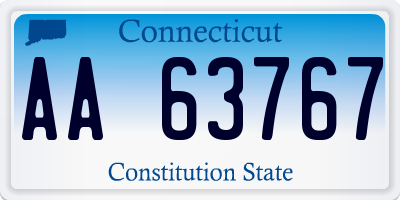 Connecticut

AA 63767

Constitution State